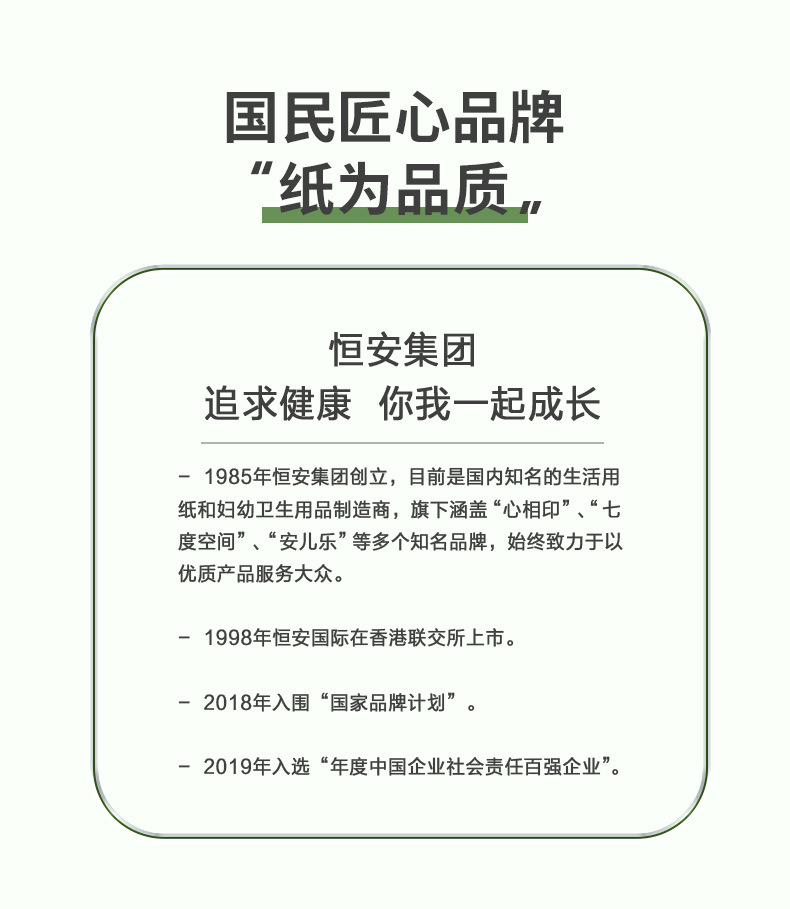 国民匠心品牌
“纸为品质”

恒安集团
追求健康 你我一起成长

- 1985年恒安集团创立，目前是国内知名的生活用纸和妇幼卫生用品制造商，旗下涵盖“心相印”、“七度空间”、“安儿乐”等多个知名品牌，始终致力于以优质产品服务大众。

- 1998年恒安国际在香港联交所上市。

- 2018年入围“国家品牌计划”。

- 2019年入选“年度中国企业社会责任百强企业”。